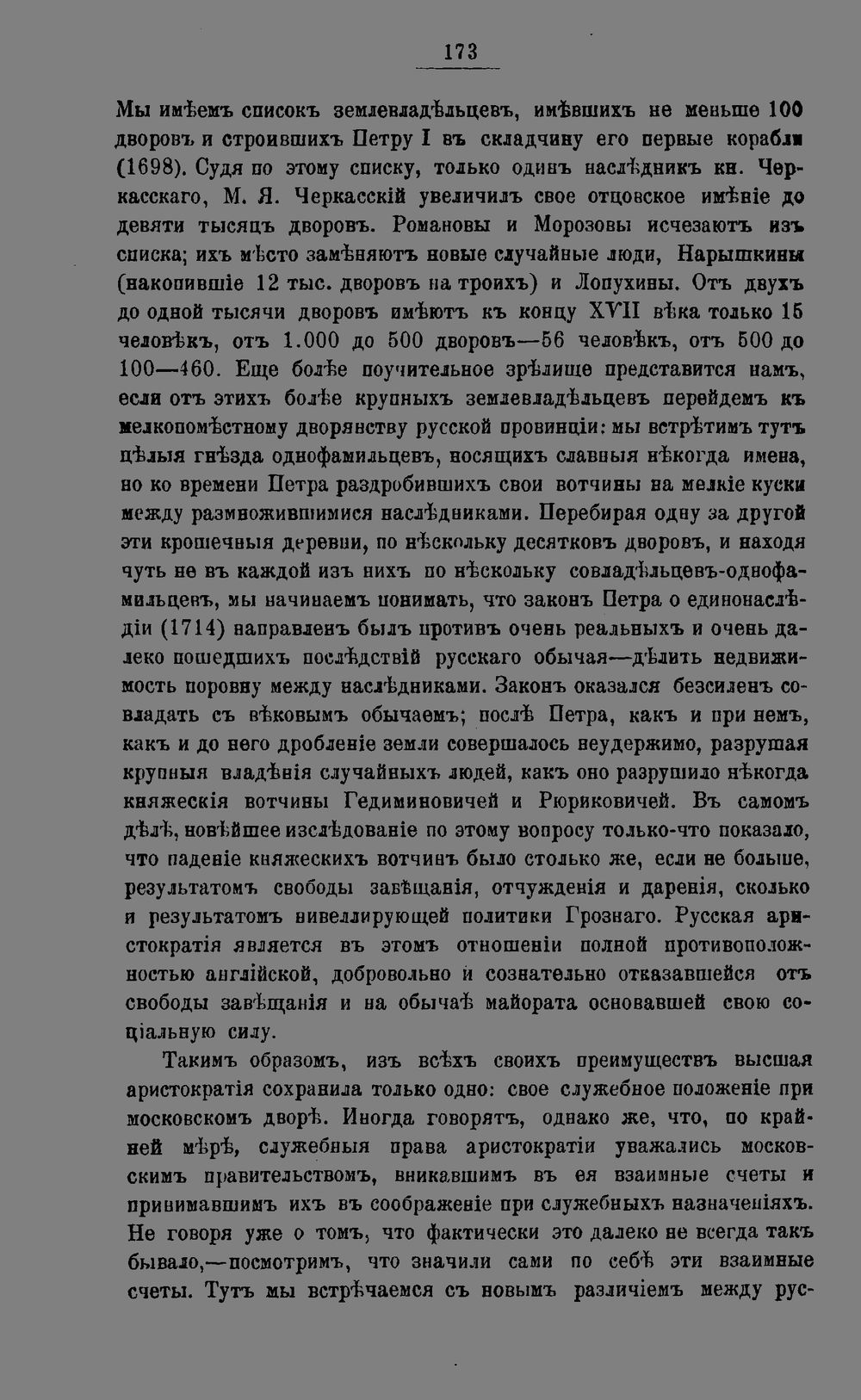 173

Мы имѣемъ списокъ землевладѣльцевъ, имѣвшихъ не меньше 100 дворовъ и строившихъ Петру I въ складчину его первые корабли (1698). Судя по этому списку, только одинъ наслѣдникъ кн. Черкасскаго, М. Я. Черкасскій увеличилъ свое отцовское имѣніе до девяти тысяцъ дворовъ. Романовы и Морозовы исчезаютъ изъ списка; ихъ мѣсто замѣняютъ новые случайные люди, Нарышкины (накопившіе 12 тыс. дворовъ на троихъ) и Лопухины. Отъ двухъ до одной тысячи дворовъ имѣютъ къ концу XVII вѣка только 15 человѣкъ, отъ 1.000 до 500 дворовъ—56 человѣкъ, отъ 500 до 100—460. Еще болѣе поучительное зрѣлище представится намъ, если отъ этихъ болѣе крупныхъ землевладѣльцевъ перейдемъ къ мелкопомѣстному дворянству русской провинціи: мы встрѣтимъ тутъ цѣлыя гнѣзда однофамильцевъ, носящихъ славныя нѣкогда имена, но ко времени Петра раздробившихъ свои вотчины на мелкіе куски между размножившимися наслѣдниками. Перебирая одну за другой эти крошечныя деревни, по нѣскольку десятковъ дворовъ, и находя чуть не въ каждой изъ нихъ по нѣскольку совладѣльцевъ-однофамильцевъ, мы начинаемъ понимать, что законъ Петра о единонаслѣдіи (1714) направленъ былъ противъ очень реальныхъ и очень далеко пошедшихъ послѣдствій русскаго обычая—дѣлить недвижимость поровну между наслѣдниками. Законъ оказался безсиленъ совладать съ вѣковымъ обычаемъ; послѣ Петра, какъ и при немъ, какъ и до него дробленіе земли совершалось неудержимо, разрушая крупныя владѣнія случайныхъ людей, какъ оно разрушило нѣкогда княжескія вотчины Гедиминовичей и Рюриковичей. Въ самомъ дѣлѣ, новѣйшее изслѣдованіе по этому вопросу только-что показало, что паденіе княжескихъ вотчинъ было столько же, если не больше, результатомъ свободы завѣщанія, отчужденія и даренія, сколько и результатомъ нивеллирующей политики Грознаго. Русская аристократія является въ этомъ отношеніи полной противоположностью англійской, добровольно и сознательно отказавшейся отъ свободы завѣщанія и на обычаѣ майората основавшей свою соціальную силу.

Такимъ образомъ, изъ всѣхъ своихъ преимуществъ высшая аристократія сохранила только одно: свое служебное положеніе при московскомъ дворѣ. Иногда говорятъ, однако же, что, по крайней мѣрѣ, служебныя права аристократіи уважались московскимъ правительствомъ, вникавшимъ въ ея взаимные счеты и принимавшимъ ихъ въ соображеніе при служебныхъ назначеніяхъ. Не говоря уже о томъ, что фактически это далеко не всегда такъ бывало,—посмотримъ, что значили сами по себѣ эти взаимные счеты. Тутъ мы встрѣчаемся съ новымъ различіемъ между рус-